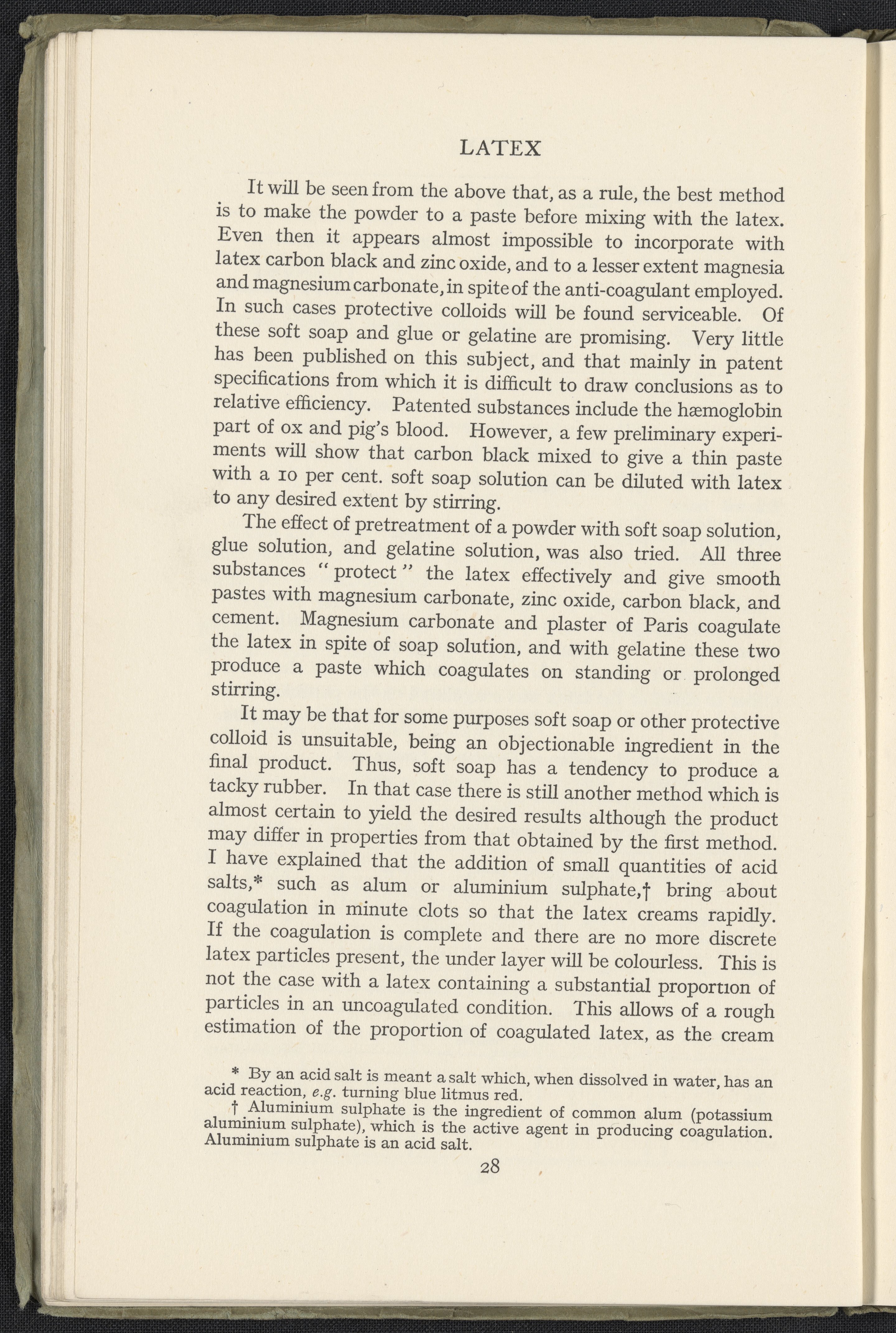 LATEX

It will be seen from the above that, as a rule, the best method is to make the powder to a paste before mixing with the latex. Even then it appears almost impossible to incorporate with latex carbon black and zinc oxide, and to a lesser extent magnesia and magnesium carbonate, in spite of the anti-coagulant employed. In such cases protective colloids will be found serviceable. Of these soft soap and glue or gelatine are promising. Very little has been published on this subject, and that mainly in patent specifications from which it is difficult to draw conclusions as to relative efficiency. Patented substances include the hæmoglobin part of ox and pig's blood. However, a few preliminary experiments will show that carbon black mixed to give a thin paste with a 10 per cent. soft soap solution can be diluted with latex to any desired extent by stirring.

The effect of pretreatment of a powder with soft soap solution, glue solution, and gelatine solution, was also tried. All three substances "protect" the latex effectively and give smooth pastes with magnesium carbonate, zinc oxide, carbon black, and cement. Magnesium carbonate and plaster of Paris coagulate the latex in spite of soap solution, and with gelatine these two produce a paste which coagulates on standing or prolonged stirring.

It may be that for some purposes soft soap or other protective colloid is unsuitable, being an objectionable ingredient in the final product. Thus, soft soap has a tendency to produce a tacky rubber. In that case there is still another method which is almost certain to yield the desired results although the product may differ in properties from that obtained by the first method. I have explained that the addition of small quantities of acid salts,* such as alum or aluminium sulphate,† bring about coagulation in minute clots so that the latex creams rapidly. If the coagulation is complete and there are no more discrete latex particles present, the under layer will be colourless. This is not the case with a latex containing a substantial proportion of particles in an uncoagulated condition. This allows of a rough estimation of the proportion of coagulated latex, as the cream

* By an acid salt is meant a salt which, when dissolved in water, has an acid reaction, e.g. turning blue litmus red.

† Aluminium sulphate is the ingredient of common alum (potassium aluminium sulphate), which is the active agent in producing coagulation. Aluminium sulphate is an acid salt.

28